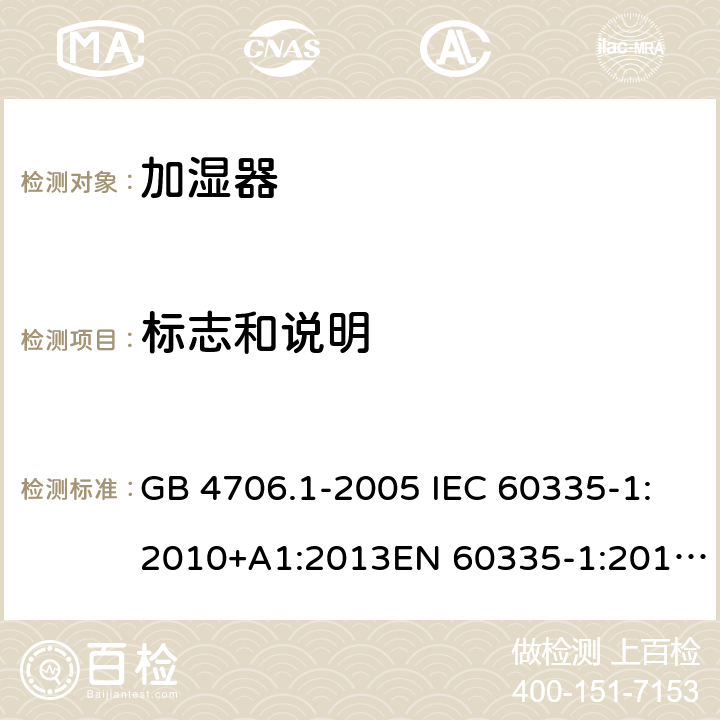 MA CNAS AC ilac-MRA

检测对象： 加湿器

检测项目： 标志和说明

检测标准： GB 4706.1-2005 IEC 60335-1: 2010+A1:2013EN 60335-1:201…

百检 Baijiantest.com

做检测 上百检
400-151-7153